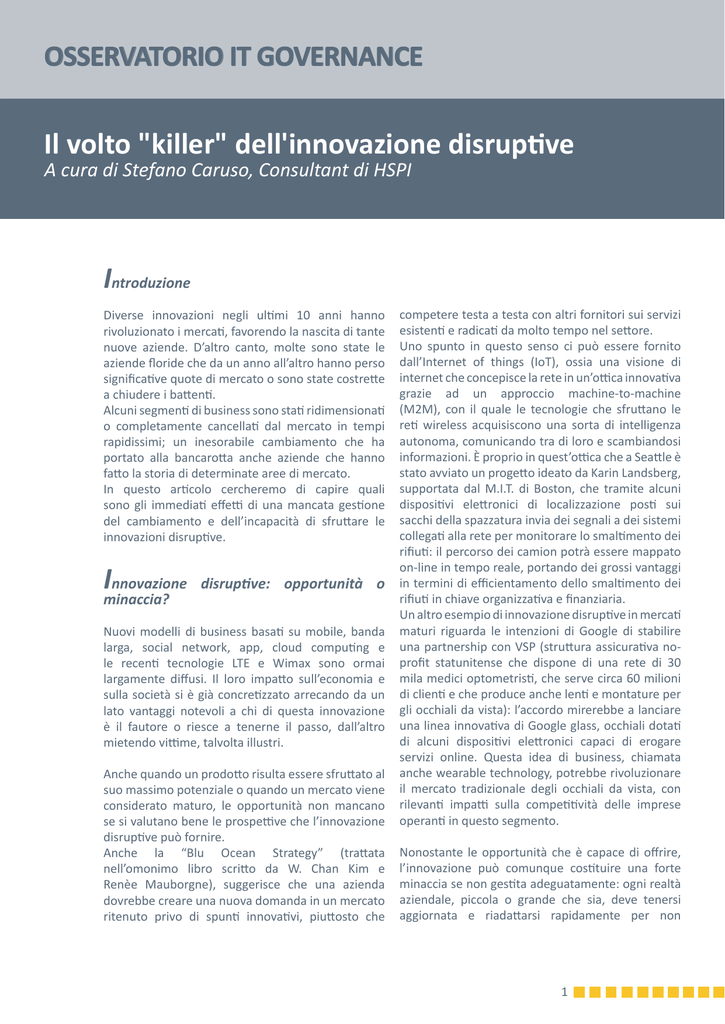 OSSERVATORIO IT GOVERNANCE

Il volto "killer" dell'innovazione disruptive
A cura di Stefano Caruso, Consultant di HSPI

Introduzione

Diverse innovazioni negli ultimi 10 anni hanno rivoluzionato i mercati, favorendo la nascita di tante nuove aziende. D'altro canto, molte sono state le aziende floride che da un anno all'altro hanno perso significative quote di mercato o sono state costrette a chiudere i battenti.
Alcuni segmenti di business sono stati ridimensionati o completamente cancellati dal mercato in tempi rapidissimi; un inesorabile cambiamento che ha portato alla bancarotta anche aziende che hanno fatto la storia di determinate aree di mercato.
In questo articolo cercheremo di capire quali sono gli immediati effetti di una mancata gestione del cambiamento e dell'incapacità di sfruttare le innovazioni disruptive.

Innovazione disruptive: opportunità o minaccia?

Nuovi modelli di business basati su mobile, banda larga, social network, app, cloud computing e le recenti tecnologie LTE e Wimax sono ormai largamente diffusi. Il loro impatto sull'economia e sulla società si è già concretizzato arrecando da un lato vantaggi notevoli a chi di questa innovazione è il fautore o riesce a tenerne il passo, dall'altro mietendo vittime, talvolta illustri.

Anche quando un prodotto risulta essere sfruttato al suo massimo potenziale o quando un mercato viene considerato maturo, le opportunità non mancano se si valutano bene le prospettive che l'innovazione disruptive può fornire.
Anche la "Blu Ocean Strategy" (trattata nell'omonimo libro scritto da W. Chan Kim e Renèe Mauborgne), suggerisce che una azienda dovrebbe creare una nuova domanda in un mercato ritenuto privo di spunti innovativi, piuttosto che competere testa a testa con altri fornitori sui servizi esistenti e radicati da molto tempo nel settore.
Uno spunto in questo senso ci può essere fornito dall'Internet of things (IoT), ossia una visione di internet che concepisce la rete in un'ottica innovativa grazie ad un approccio machine-to-machine (M2M), con il quale le tecnologie che sfruttano le reti wireless acquisiscono una sorta di intelligenza autonoma, comunicando tra di loro e scambiandosi informazioni. È proprio in quest'ottica che a Seattle è stato avviato un progetto ideato da Karin Landsberg, supportata dal M.I.T. di Boston, che tramite alcuni dispositivi elettronici di localizzazione posti sui sacchi della spazzatura invia dei segnali a dei sistemi collegati alla rete per monitorare lo smaltimento dei rifiuti: il percorso dei camion potrà essere mappato on-line in tempo reale, portando dei grossi vantaggi in termini di efficientamento dello smaltimento dei rifiuti in chiave organizzativa e finanziaria.
Un altro esempio di innovazione disruptive in mercati maturi riguarda le intenzioni di Google di stabilire una partnership con VSP (struttura assicurativa no-profit statunitense che dispone di una rete di 30 mila medici optometristi, che serve circa 60 milioni di clienti e che produce anche lenti e montature per gli occhiali da vista): l'accordo mirerebbe a lanciare una linea innovativa di Google glass, occhiali dotati di alcuni dispositivi elettronici capaci di erogare servizi online. Questa idea di business, chiamata anche wearable technology, potrebbe rivoluzionare il mercato tradizionale degli occhiali da vista, con rilevanti impatti sulla competitività delle imprese operanti in questo segmento.

Nonostante le opportunità che è capace di offrire, l'innovazione può comunque costituire una forte minaccia se non gestita adeguatamente: ogni realtà aziendale, piccola o grande che sia, deve tenersi aggiornata e riadattarsi rapidamente per non

1